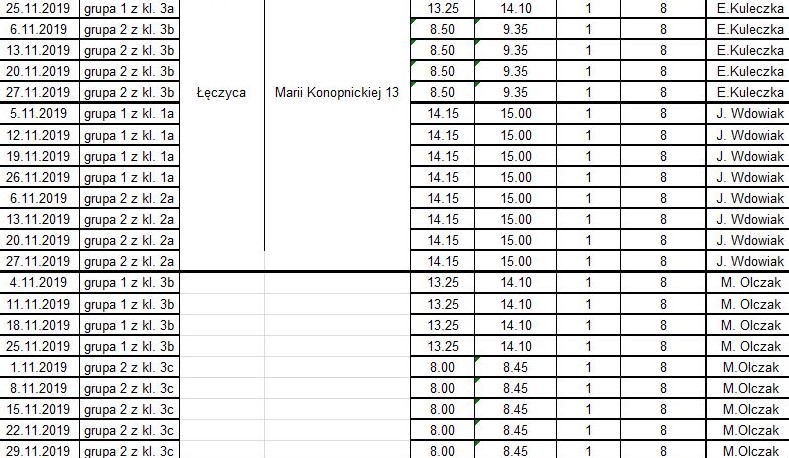 | 25.11.2019 | grupa 1 z kl. 3a | | | 13.25 | 14.10 | 1 | 8 | E.Kuleczka |
|---|---|---|---|---|---|---|---|---|
| 6.11.2019 | grupa 2 z kl. 3b | | | 8.50 | 9.35 | 1 | 8 | E.Kuleczka |
| 13.11.2019 | grupa 2 z kl. 3b | | | 8.50 | 9.35 | 1 | 8 | E.Kuleczka |
| 20.11.2019 | grupa 2 z kl. 3b | | | 8.50 | 9.35 | 1 | 8 | E.Kuleczka |
| 27.11.2019 | grupa 2 z kl. 3b | Łęczyca | Marii Konopnickiej 13 | 8.50 | 9.35 | 1 | 8 | E.Kuleczka |
| 5.11.2019 | grupa 1 z kl. 1a | | | 14.15 | 15.00 | 1 | 8 | J. Wdowiak |
| 12.11.2019 | grupa 1 z kl. 1a | | | 14.15 | 15.00 | 1 | 8 | J. Wdowiak |
| 19.11.2019 | grupa 1 z kl. 1a | | | 14.15 | 15.00 | 1 | 8 | J. Wdowiak |
| 26.11.2019 | grupa 1 z kl. 1a | | | 14.15 | 15.00 | 1 | 8 | J. Wdowiak |
| 6.11.2019 | grupa 2 z kl. 2a | | | 14.15 | 15.00 | 1 | 8 | J. Wdowiak |
| 13.11.2019 | grupa 2 z kl. 2a | | | 14.15 | 15.00 | 1 | 8 | J. Wdowiak |
| 20.11.2019 | grupa 2 z kl. 2a | | | 14.15 | 15.00 | 1 | 8 | J. Wdowiak |
| 27.11.2019 | grupa 2 z kl. 2a | | | 14.15 | 15.00 | 1 | 8 | J. Wdowiak |
| 4.11.2019 | grupa 1 z kl. 3b | | | 13.25 | 14.10 | 1 | 8 | M. Olczak |
| 11.11.2019 | grupa 1 z kl. 3b | | | 13.25 | 14.10 | 1 | 8 | M. Olczak |
| 18.11.2019 | grupa 1 z kl. 3b | | | 13.25 | 14.10 | 1 | 8 | M. Olczak |
| 25.11.2019 | grupa 1 z kl. 3b | | | 13.25 | 14.10 | 1 | 8 | M. Olczak |
| 1.11.2019 | grupa 2 z kl. 3c | | | 8.00 | 8.45 | 1 | 8 | M.Olczak |
| 8.11.2019 | grupa 2 z kl. 3c | | | 8.00 | 8.45 | 1 | 8 | M.Olczak |
| 15.11.2019 | grupa 2 z kl. 3c | | | 8.00 | 8.45 | 1 | 8 | M.Olczak |
| 22.11.2019 | grupa 2 z kl. 3c | | | 8.00 | 8.45 | 1 | 8 | M.Olczak |
| 29.11.2019 | grupa 2 z kl. 3c | | | 8.00 | 8.45 | 1 | 8 | M.Olczak |